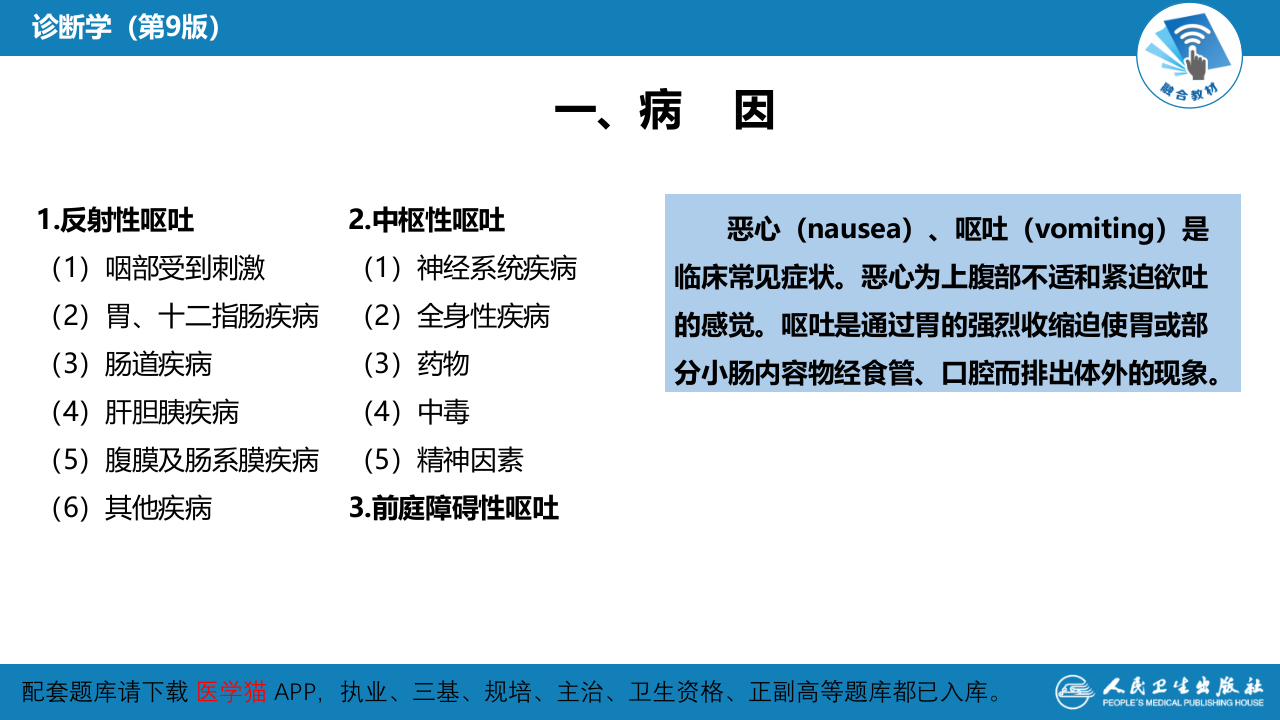 诊断学（第9版）

融合教材

一、病 因

1.反射性呕吐
（1）咽部受到刺激
（2）胃、十二指肠疾病
（3）肠道疾病
（4）肝胆胰疾病
（5）腹膜及肠系膜疾病
（6）其他疾病

2.中枢性呕吐
（1）神经系统疾病
（2）全身性疾病
（3）药物
（4）中毒
（5）精神因素
3.前庭障碍性呕吐

恶心（nausea）、呕吐（vomiting）是临床常见症状。恶心为上腹部不适和紧迫欲吐的感觉。呕吐是通过胃的强烈收缩迫使胃或部分小肠内容物经食管、口腔而排出体外的现象。

配套题库请下载 医学猫 APP，执业、三基、规培、主治、卫生资格、正副高等题库都已入库。

人民卫生出版社
PEOPLE'S MEDICAL PUBLISHING HOUSE